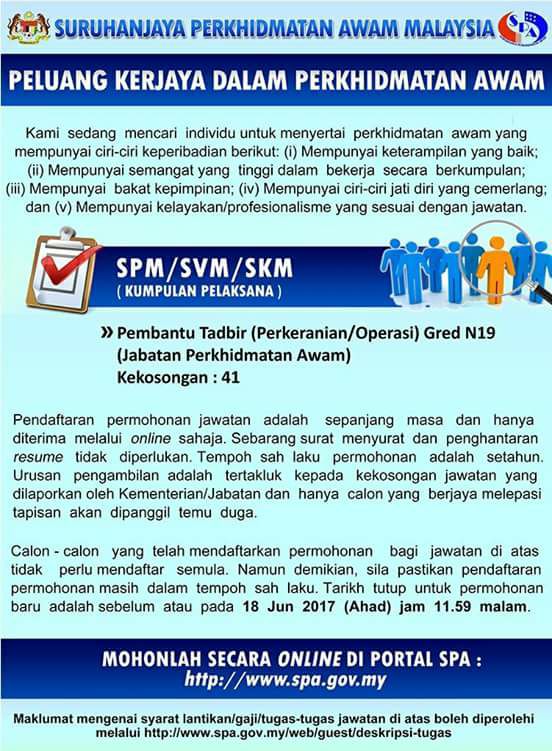 SURUHANJAYA PERKHIDMATAN AWAM MALAYSIA

SPA

PELUANG KERJAYA DALAM PERKHIDMATAN AWAM

Kami sedang mencari individu untuk menyertai perkhidmatan awam yang mempunyai ciri-ciri keperibadian berikut: (i) Mempunyai keterampilan yang baik; (ii) Mempunyai semangat yang tinggi dalam bekerja secara berkumpulan; (iii) Mempunyai bakat kepimpinan; (iv) Mempunyai ciri-ciri jati diri yang cemerlang; dan (v) Mempunyai kelayakan/profesionalisme yang sesuai dengan jawatan.

SPM/SVM/SKM
( KUMPULAN PELAKSANA )

» Pembantu Tadbir (Perkeranian/Operasi) Gred N19 (Jabatan Perkhidmatan Awam)
Kekosongan : 41

Pendaftaran permohonan jawatan adalah sepanjang masa dan hanya diterima melalui online sahaja. Sebarang surat menyurat dan penghantaran resume tidak diperlukan. Tempoh sah laku permohonan adalah setahun. Urusan pengambilan adalah tertakluk kepada kekosongan jawatan yang dilaporkan oleh Kementerian/Jabatan dan hanya calon yang berjaya melepasi tapisan akan dipanggil temu duga.

Calon - calon yang telah mendaftarkan permohonan bagi jawatan di atas tidak perlu mendaftar semula. Namun demikian, sila pastikan pendaftaran permohonan masih dalam tempoh sah laku. Tarikh tutup untuk permohonan baru adalah sebelum atau pada 18 Jun 2017 (Ahad) jam 11.59 malam.

MOHONLAH SECARA ONLINE DI PORTAL SPA :
http://www.spa.gov.my

Maklumat mengenai syarat lantikan/gaji/tugas-tugas jawatan di atas boleh diperolehi melalui http://www.spa.gov.my/web/guest/deskripsi-tugas